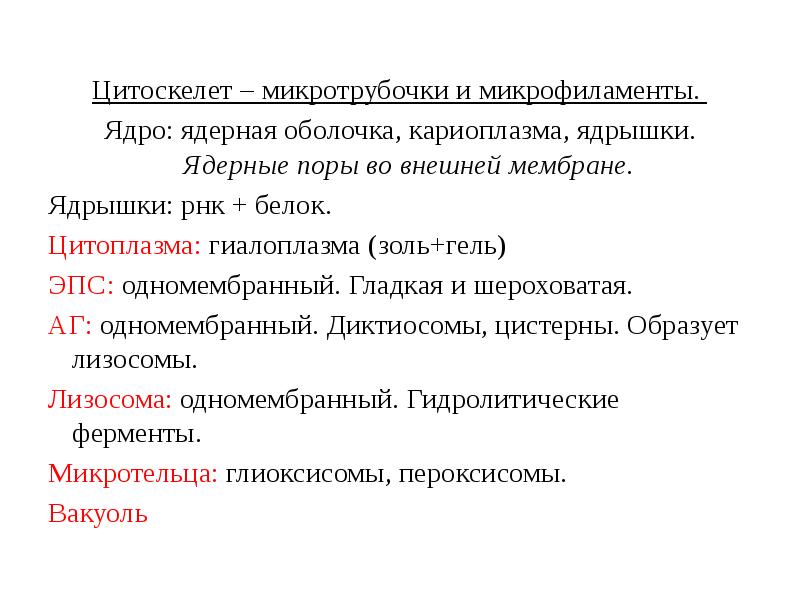 Цитоскелет – микротрубочки и микрофиламенты.

Ядро: ядерная оболочка, кариоплазма, ядрышки.
Ядерные поры во внешней мембране.

Ядрышки: рнк + белок.

Цитоплазма: гиалоплазма (золь+гель)

ЭПС: одномембранный. Гладкая и шероховатая.

АГ: одномембранный. Диктиосомы, цистерны. Образует лизосомы.

Лизосома: одномембранный. Гидролитические ферменты.

Микротельца: глиоксисомы, пероксисомы.

Вакуоль